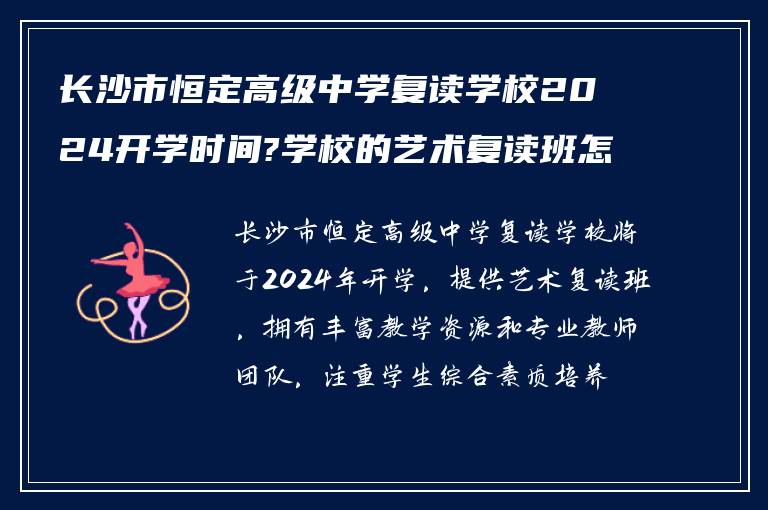 长沙市恒定高级中学复读学校2024开学时间?学校的艺术复读班怎

长沙市恒定高级中学复读学校将于2024年开学，提供艺术复读班，拥有丰富教学资源和专业教师团队，注重学生综合素质培养